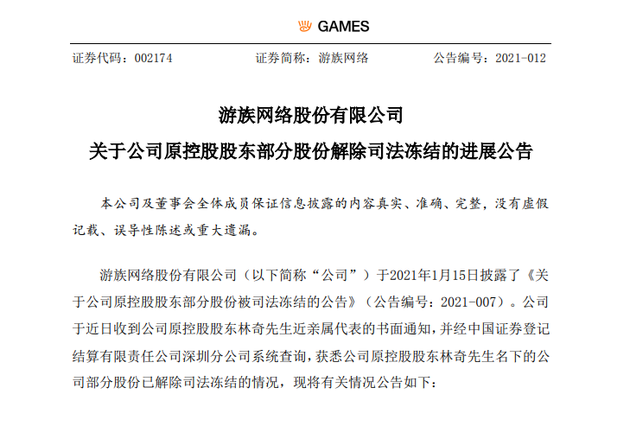 GAMES

证券代码：002174　　证券简称：游族网络　　公告编号：2021-012

游族网络股份有限公司
关于公司原控股股东部分股份解除司法冻结的进展公告

本公司及董事会全体成员保证信息披露的内容真实、准确、完整，没有虚假记载、误导性陈述或重大遗漏。

游族网络股份有限公司（以下简称“公司”）于2021年1月15日披露了《关于公司原控股股东部分股份被司法冻结的公告》（公告编号：2021-007）。公司于近日收到公司原控股股东林奇先生近亲属代表的书面通知，并经中国证券登记结算有限责任公司深圳分公司系统查询，获悉公司原控股股东林奇先生名下的公司部分股份已解除司法冻结的情况，现将有关情况公告如下：